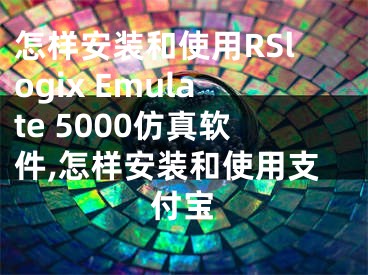 怎样安装和使用RSlogix Emulate 5000仿真软件,怎样安装和使用支付宝